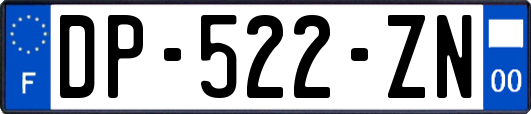 F

DP-522-ZN

00